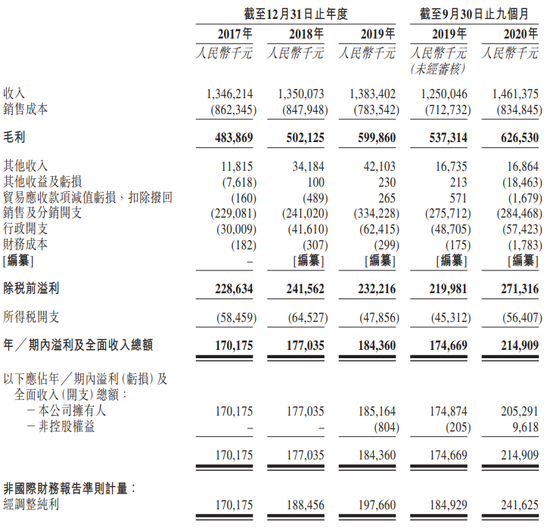 | | 截至12月31日止年度 | | | 截至9月30日止九個月 | |
|---|---|---|---|---|---|
| | 2017年 | 2018年 | 2019年 | 2019年 | 2020年 |
| | 人民幣千元 | 人民幣千元 | 人民幣千元 | 人民幣千元 (未經審核) | 人民幣千元 |
| 收入 | 1,346,214 | 1,350,073 | 1,383,402 | 1,250,046 | 1,461,375 |
| 銷售成本 | (862,345) | (847,948) | (783,542) | (712,732) | (834,845) |
| 毛利 | 483,869 | 502,125 | 599,860 | 537,314 | 626,530 |
| 其他收入 | 11,815 | 34,184 | 42,103 | 16,735 | 16,864 |
| 其他收益及虧損 | (7,618) | 100 | 230 | 213 | (18,463) |
| 貿易應收款項減值虧損，扣除撥回 | (160) | (489) | 265 | 571 | (1,679) |
| 銷售及分銷開支 | (229,081) | (241,020) | (334,228) | (275,712) | (284,468) |
| 行政開支 | (30,009) | (41,610) | (62,415) | (48,705) | (57,423) |
| 財務成本 | (182) | (307) | (299) | (175) | (1,783) |
| [編纂] | – | [編纂] | [編纂] | [編纂] | [編纂] |
| 除稅前溢利 | 228,634 | 241,562 | 232,216 | 219,981 | 271,316 |
| 所得稅開支 | (58,459) | (64,527) | (47,856) | (45,312) | (56,407) |
| 年／期內溢利及全面收入總額 | 170,175 | 177,035 | 184,360 | 174,669 | 214,909 |
| 以下應佔年／期內溢利(虧損)及全面收入(開支)總額： | | | | | |
| －本公司擁有人 | 170,175 | 177,035 | 185,164 | 174,874 | 205,291 |
| －非控股權益 | – | – | (804) | (205) | 9,618 |
| | 170,175 | 177,035 | 184,360 | 174,669 | 214,909 |
| 非國際財務報告準則計量： | | | | | |
| 經調整純利 | 170,175 | 188,456 | 197,660 | 184,929 | 241,625 |